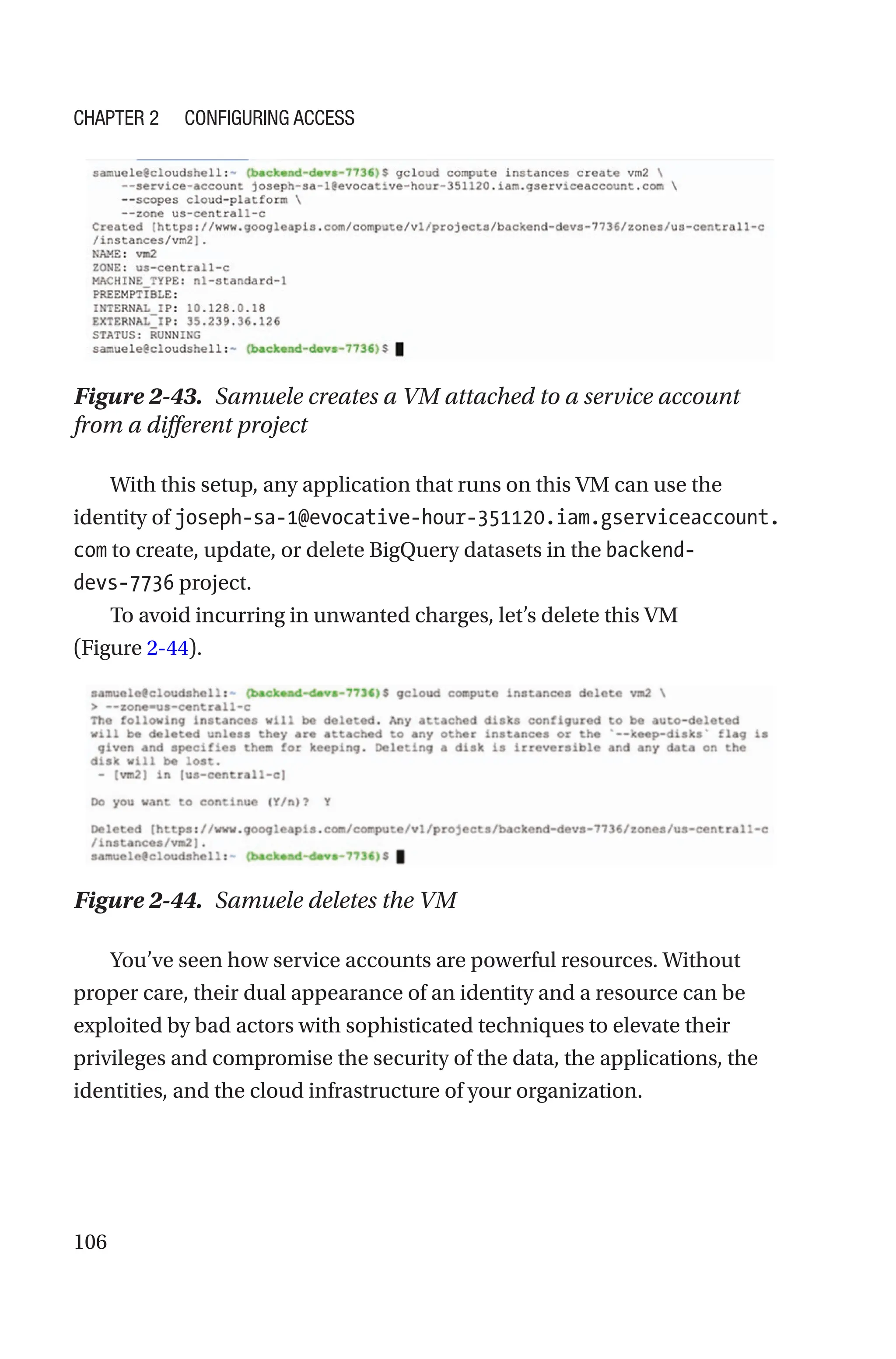 CHAPTER 2 CONFIGURING ACCESS

samuele@cloudshell:~ (backend-devs-7736)$ gcloud compute instances create vm2 \
--service-account joseph-sa-1@evocative-hour-351120.iam.gserviceaccount.com \
--scopes cloud-platform \
--zone us-central1-c
Created [https://www.googleapis.com/compute/v1/projects/backend-devs-7736/zones/us-central1-c/instances/vm2].
NAME: vm2
ZONE: us-central1-c
MACHINE_TYPE: n1-standard-1
PREEMPTIBLE:
INTERNAL_IP: 10.128.0.18
EXTERNAL_IP: 35.239.36.126
STATUS: RUNNING
samuele@cloudshell:~ (backend-devs-7736)$

Figure 2-43. Samuele creates a VM attached to a service account from a different project

With this setup, any application that runs on this VM can use the identity of joseph-sa-1@evocative-hour-351120.iam.gserviceaccount.com to create, update, or delete BigQuery datasets in the backend-devs-7736 project.

To avoid incurring in unwanted charges, let's delete this VM (Figure 2-44).

samuele@cloudshell:~ (backend-devs-7736)$ gcloud compute instances delete vm2 \
> --zone=us-central1-c
The following instances will be deleted. Any attached disks configured to be auto-deleted will be deleted unless they are attached to any other instances or the `--keep-disks` flag is given and specifies them for keeping. Deleting a disk is irreversible and any data on the disk will be lost.
 - [vm2] in [us-central1-c]

Do you want to continue (Y/n)? Y

Deleted [https://www.googleapis.com/compute/v1/projects/backend-devs-7736/zones/us-central1-c/instances/vm2].
samuele@cloudshell:~ (backend-devs-7736)$

Figure 2-44. Samuele deletes the VM

You've seen how service accounts are powerful resources. Without proper care, their dual appearance of an identity and a resource can be exploited by bad actors with sophisticated techniques to elevate their privileges and compromise the security of the data, the applications, the identities, and the cloud infrastructure of your organization.

106